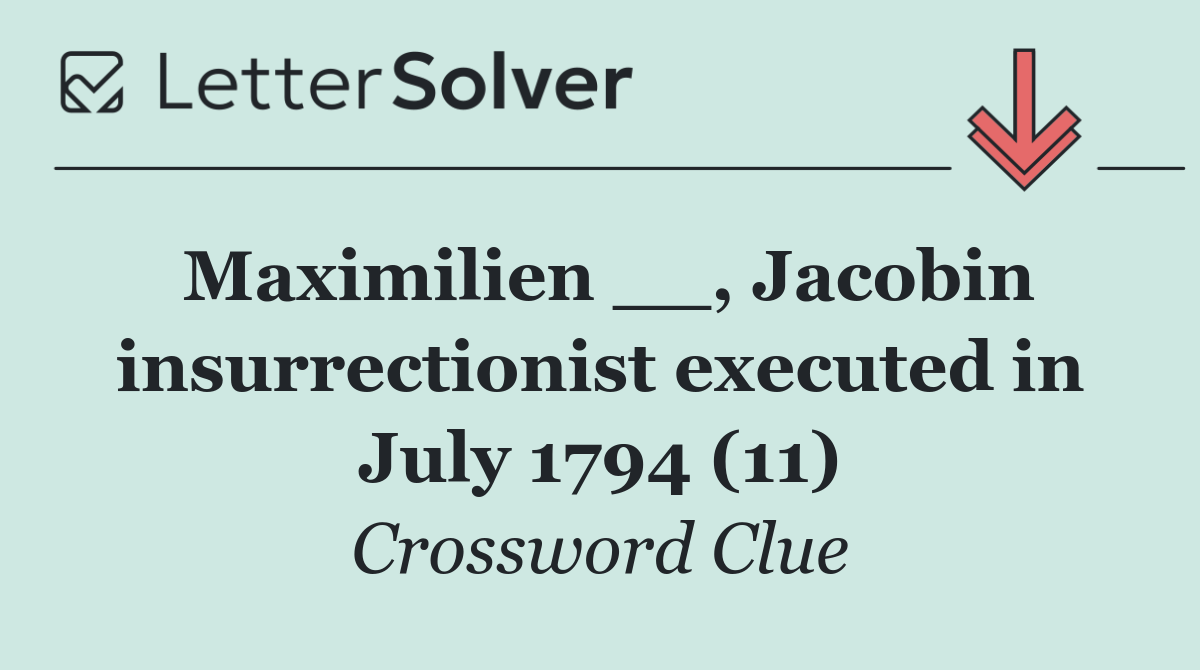 LetterSolver

Maximilien __, Jacobin insurrectionist executed in July 1794 (11)

Crossword Clue